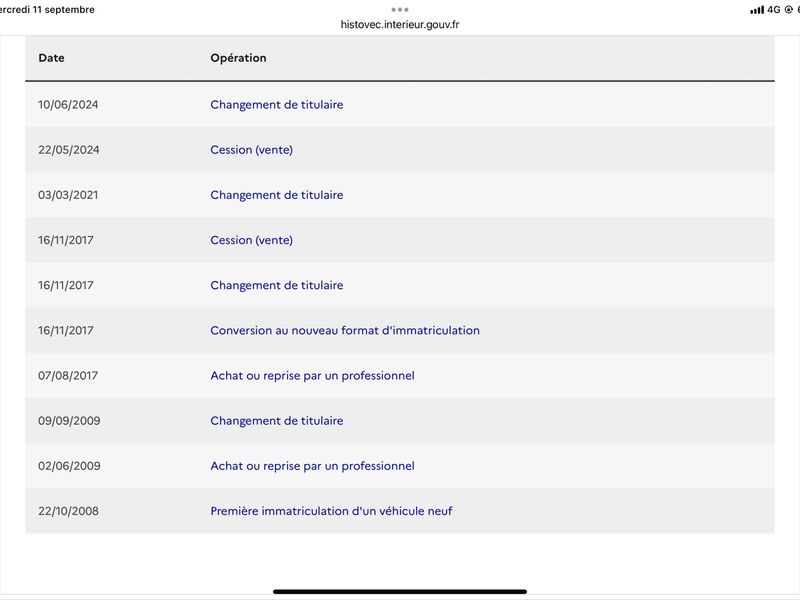 ercredi 11 septembre

histovec.interieur.gouv.fr

4G

| Date | Opération |
|---|---|
| 10/06/2024 | Changement de titulaire |
| 22/05/2024 | Cession (vente) |
| 03/03/2021 | Changement de titulaire |
| 16/11/2017 | Cession (vente) |
| 16/11/2017 | Changement de titulaire |
| 16/11/2017 | Conversion au nouveau format d'immatriculation |
| 07/08/2017 | Achat ou reprise par un professionnel |
| 09/09/2009 | Changement de titulaire |
| 02/06/2009 | Achat ou reprise par un professionnel |
| 22/10/2008 | Première immatriculation d'un véhicule neuf |